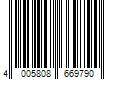 4 005808 669790